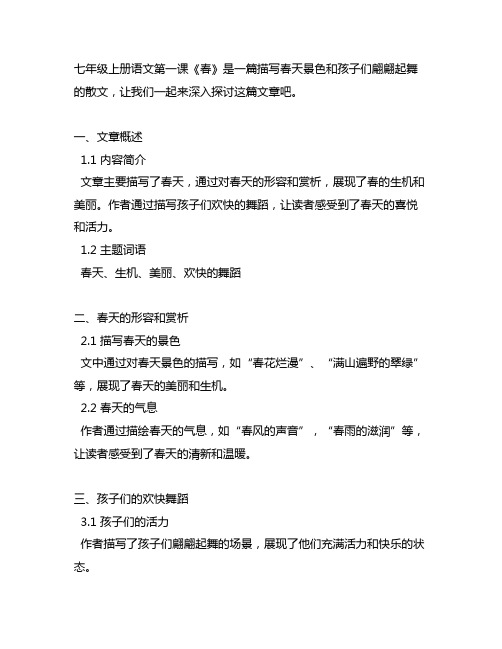 七年级上册语文第一课《春》是一篇描写春天景色和孩子们翩翩起舞的散文，让我们一起来深入探讨这篇文章吧。

一、文章概述

1.1 内容简介

文章主要描写了春天，通过对春天的形容和赏析，展现了春的生机和美丽。作者通过描写孩子们欢快的舞蹈，让读者感受到了春天的喜悦和活力。

1.2 主题词语

春天、生机、美丽、欢快的舞蹈

二、春天的形容和赏析

2.1 描写春天的景色

文中通过对春天景色的描写，如“春花烂漫”、“满山遍野的翠绿”等，展现了春天的美丽和生机。

2.2 春天的气息

作者通过描绘春天的气息，如“春风的声音”，“春雨的滋润”等，让读者感受到了春天的清新和温暖。

三、孩子们的欢快舞蹈

3.1 孩子们的活力

作者描写了孩子们翩翩起舞的场景，展现了他们充满活力和快乐的状态。